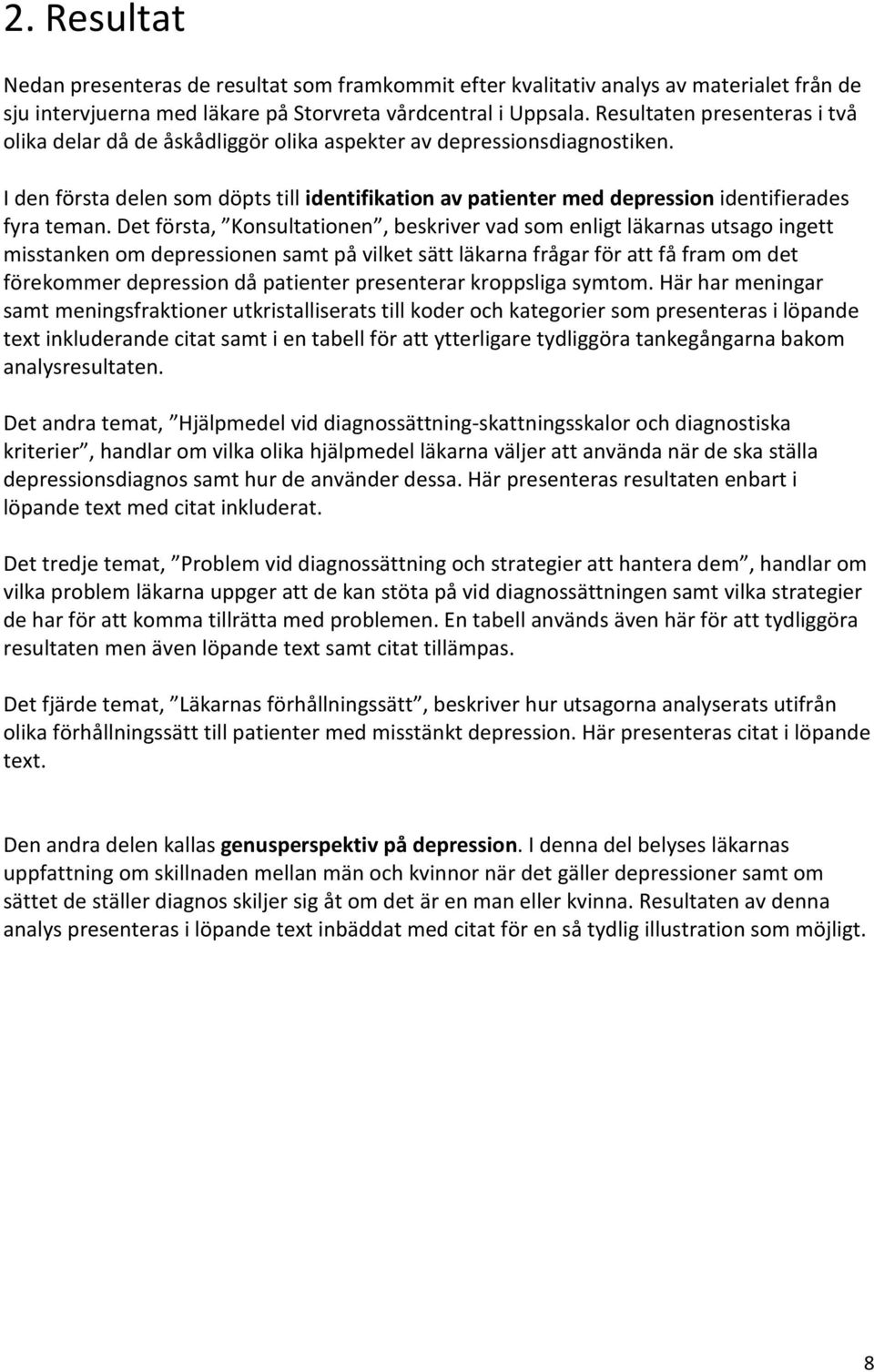 2. Resultat

Nedan presenteras de resultat som framkommit efter kvalitativ analys av materialet från de sju intervjuerna med läkare på Storvreta vårdcentral i Uppsala. Resultaten presenteras i två olika delar då de åskådliggör olika aspekter av depressionsdiagnostiken.

I den första delen som döpts till identifikation av patienter med depression identifierades fyra teman. Det första, ”Konsultationen”, beskriver vad som enligt läkarnas utsago ingett misstanken om depressionen samt på vilket sätt läkarna frågar för att få fram om det förekommer depression då patienter presenterar kroppsliga symtom. Här har meningar samt meningsfraktioner utkristalliserats till koder och kategorier som presenteras i löpande text inkluderande citat samt i en tabell för att ytterligare tydliggöra tankegångarna bakom analysresultaten.

Det andra temat, ”Hjälpmedel vid diagnossättning-skattningsskalor och diagnostiska kriterier”, handlar om vilka olika hjälpmedel läkarna väljer att använda när de ska ställa depressionsdiagnos samt hur de använder dessa. Här presenteras resultaten enbart i löpande text med citat inkluderat.

Det tredje temat, ”Problem vid diagnossättning och strategier att hantera dem”, handlar om vilka problem läkarna uppger att de kan stöta på vid diagnossättningen samt vilka strategier de har för att komma tillrätta med problemen. En tabell används även här för att tydliggöra resultaten men även löpande text samt citat tillämpas.

Det fjärde temat, ”Läkarnas förhållningssätt”, beskriver hur utsagorna analyserats utifrån olika förhållningssätt till patienter med misstänkt depression. Här presenteras citat i löpande text.

Den andra delen kallas genusperspektiv på depression. I denna del belyses läkarnas uppfattning om skillnaden mellan män och kvinnor när det gäller depressioner samt om sättet de ställer diagnos skiljer sig åt om det är en man eller kvinna. Resultaten av denna analys presenteras i löpande text inbäddat med citat för en så tydlig illustration som möjligt.

8